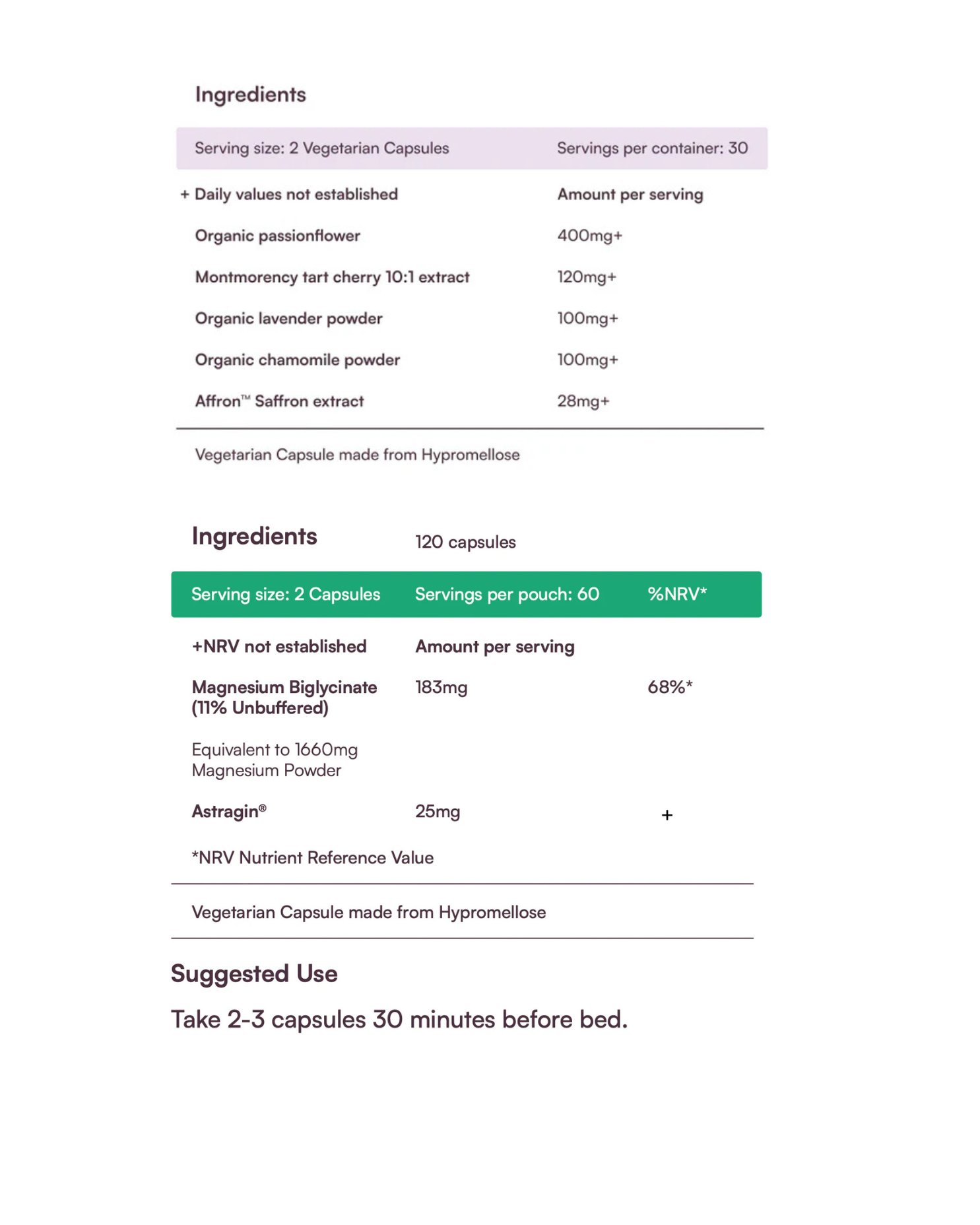 Ingredients

| Serving size: 2 Vegetarian Capsules | Servings per container: 30 |
|---|---|
| + Daily values not established | Amount per serving |
| Organic passionflower | 400mg+ |
| Montmorency tart cherry 10:1 extract | 120mg+ |
| Organic lavender powder | 100mg+ |
| Organic chamomile powder | 100mg+ |
| Affron™ Saffron extract | 28mg+ |

Vegetarian Capsule made from Hypromellose

Ingredients 120 capsules

| Serving size: 2 Capsules | Servings per pouch: 60 | %NRV* |
|---|---|---|
| +NRV not established | Amount per serving | |
| Magnesium Biglycinate (11% Unbuffered) | 183mg | 68%* |
| Equivalent to 1660mg Magnesium Powder | | |
| Astragin® | 25mg | + |

*NRV Nutrient Reference Value

Vegetarian Capsule made from Hypromellose

Suggested Use

Take 2-3 capsules 30 minutes before bed.